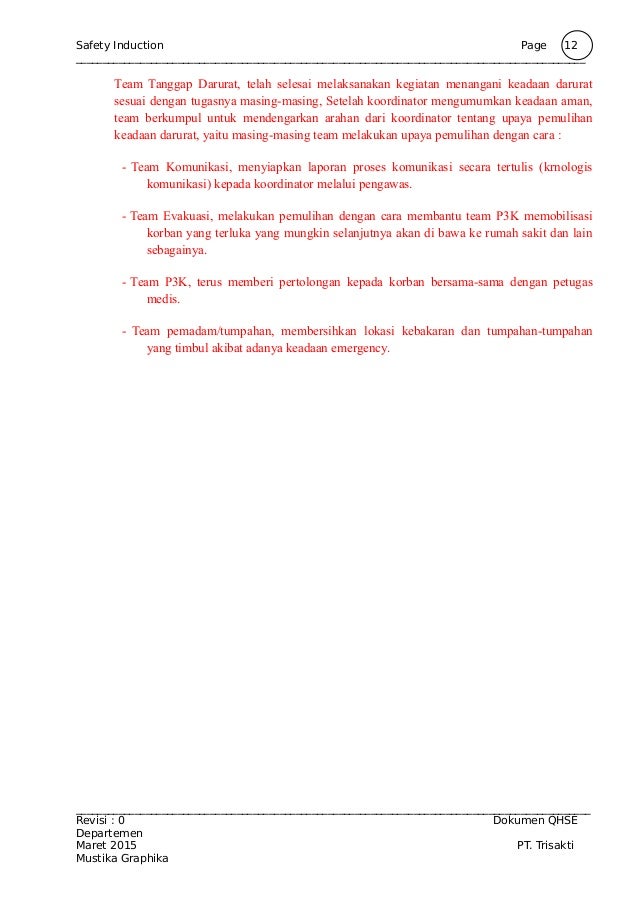 Safety Induction Page 12

Team Tanggap Darurat, telah selesai melaksanakan kegiatan menangani keadaan darurat sesuai dengan tugasnya masing-masing, Setelah koordinator mengumumkan keadaan aman, team berkumpul untuk mendengarkan arahan dari koordinator tentang upaya pemulihan keadaan darurat, yaitu masing-masing team melakukan upaya pemulihan dengan cara :

- Team Komunikasi, menyiapkan laporan proses komunikasi secara tertulis (krnologis komunikasi) kepada koordinator melalui pengawas.

- Team Evakuasi, melakukan pemulihan dengan cara membantu team P3K memobilisasi korban yang terluka yang mungkin selanjutnya akan di bawa ke rumah sakit dan lain sebagainya.

- Team P3K, terus memberi pertolongan kepada korban bersama-sama dengan petugas medis.

- Team pemadam/tumpahan, membersihkan lokasi kebakaran dan tumpahan-tumpahan yang timbul akibat adanya keadaan emergency.

Revisi : 0 Dokumen QHSE Departemen
Maret 2015 PT. Trisakti Mustika Graphika